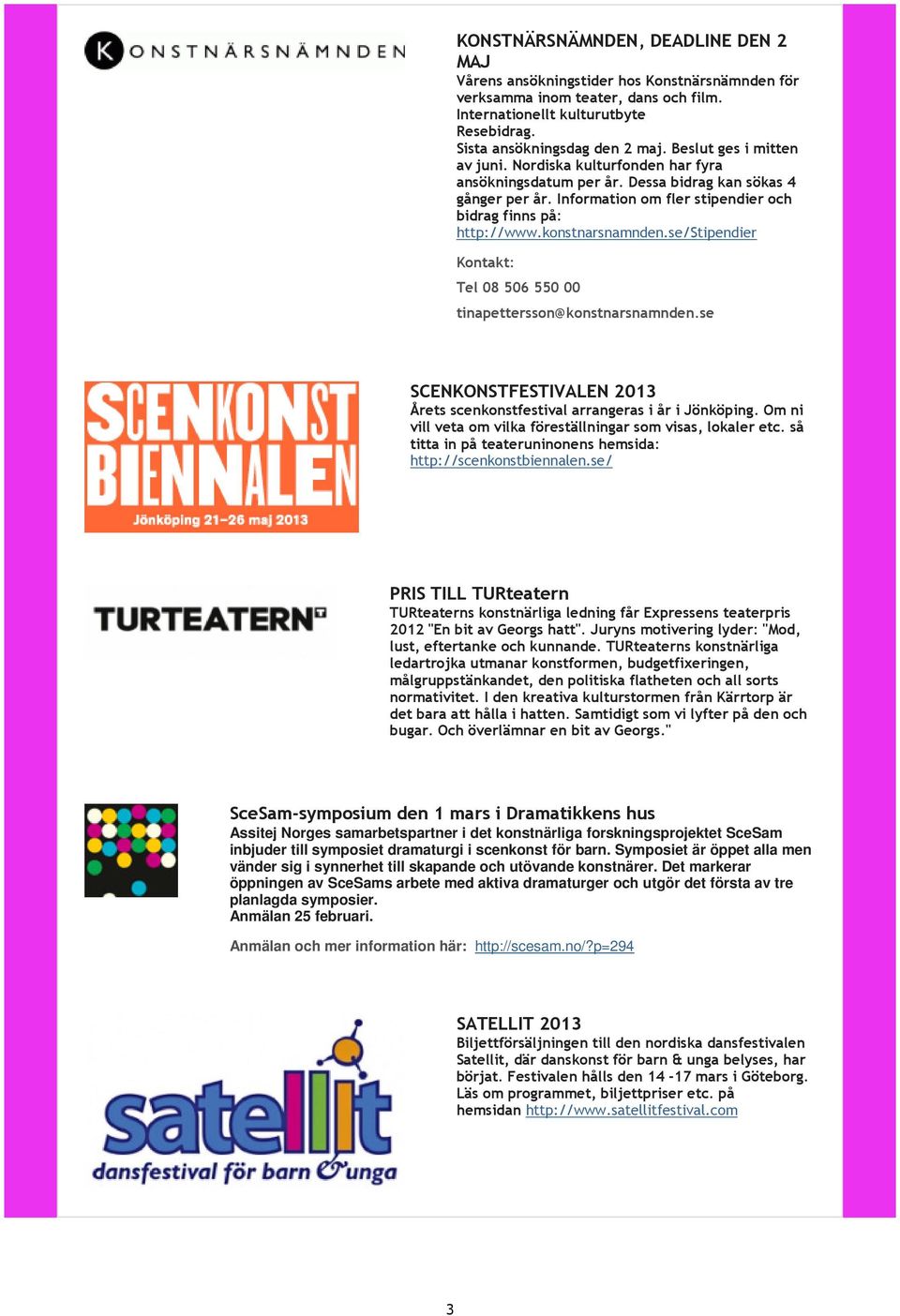 KONSTNÄRSNÄMNDEN

KONSTNÄRSNÄMNDEN, DEADLINE DEN 2 MAJ
Vårens ansökningstider hos Konstnärsnämnden för verksamma inom teater, dans och film.
Internationellt kulturutbyte
Resebidrag.
Sista ansökningsdag den 2 maj. Beslut ges i mitten av juni. Nordiska kulturfonden har fyra ansökningsdatum per år. Dessa bidrag kan sökas 4 gånger per år. Information om fler stipendier och bidrag finns på:
http://www.konstnarsnamnden.se/Stipendier

Kontakt:

Tel 08 506 550 00

tinapettersson@konstnarsnamnden.se

SCENKONST BIENNALEN
Jönköping 21–26 maj 2013

SCENKONSTFESTIVALEN 2013
Årets scenkonstfestival arrangeras i år i Jönköping. Om ni vill veta om vilka föreställningar som visas, lokaler etc. så titta in på teateruninonens hemsida:
http://scenkonstbiennalen.se/

TURTEATERN

PRIS TILL TURteatern
TURteaterns konstnärliga ledning får Expressens teaterpris 2012 "En bit av Georgs hatt". Juryns motivering lyder: "Mod, lust, eftertanke och kunnande. TURteaterns konstnärliga ledartrojka utmanar konstformen, budgetfixeringen, målgruppstänkandet, den politiska flatheten och all sorts normativitet. I den kreativa kulturstormen från Kärrtorp är det bara att hålla i hatten. Samtidigt som vi lyfter på den och bugar. Och överlämnar en bit av Georgs."

SceSam-symposium den 1 mars i Dramatikkens hus
Assitej Norges samarbetspartner i det konstnärliga forskningsprojektet SceSam inbjuder till symposiet dramaturgi i scenkonst för barn. Symposiet är öppet alla men vänder sig i synnerhet till skapande och utövande konstnärer. Det markerar öppningen av SceSams arbete med aktiva dramaturger och utgör det första av tre planlagda symposier.
Anmälan 25 februari.

Anmälan och mer information här: http://scesam.no/?p=294

satellit
dansfestival för barn & unga

SATELLIT 2013
Biljettförsäljningen till den nordiska dansfestivalen Satellit, där danskonst för barn & unga belyses, har börjat. Festivalen hålls den 14 -17 mars i Göteborg. Läs om programmet, biljettpriser etc. på hemsidan http://www.satellitfestival.com

3